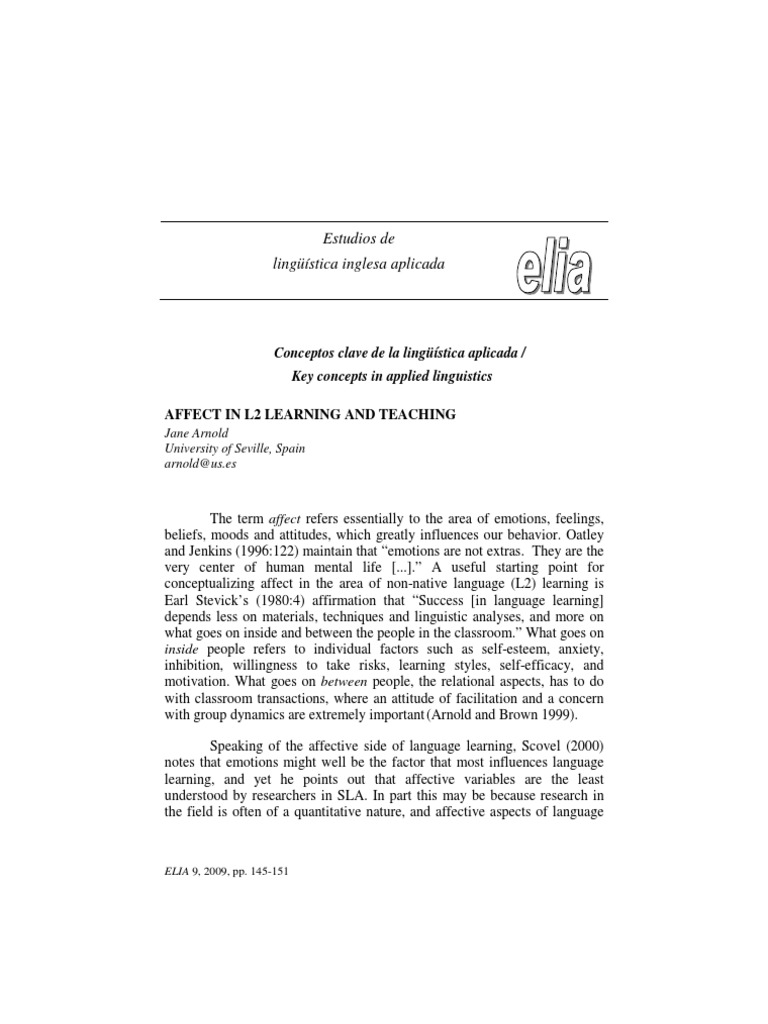 Estudios de
lingüística inglesa aplicada

elia

Conceptos clave de la lingüística aplicada /
Key concepts in applied linguistics

AFFECT IN L2 LEARNING AND TEACHING
Jane Arnold
University of Seville, Spain
arnold@us.es

The term affect refers essentially to the area of emotions, feelings, beliefs, moods and attitudes, which greatly influences our behavior. Oatley and Jenkins (1996:122) maintain that "emotions are not extras. They are the very center of human mental life [...]." A useful starting point for conceptualizing affect in the area of non-native language (L2) learning is Earl Stevick's (1980:4) affirmation that "Success [in language learning] depends less on materials, techniques and linguistic analyses, and more on what goes on inside and between the people in the classroom." What goes on inside people refers to individual factors such as self-esteem, anxiety, inhibition, willingness to take risks, learning styles, self-efficacy, and motivation. What goes on between people, the relational aspects, has to do with classroom transactions, where an attitude of facilitation and a concern with group dynamics are extremely important (Arnold and Brown 1999).

Speaking of the affective side of language learning, Scovel (2000) notes that emotions might well be the factor that most influences language learning, and yet he points out that affective variables are the least understood by researchers in SLA. In part this may be because research in the field is often of a quantitative nature, and affective aspects of language

ELIA 9, 2009, pp. 145-151